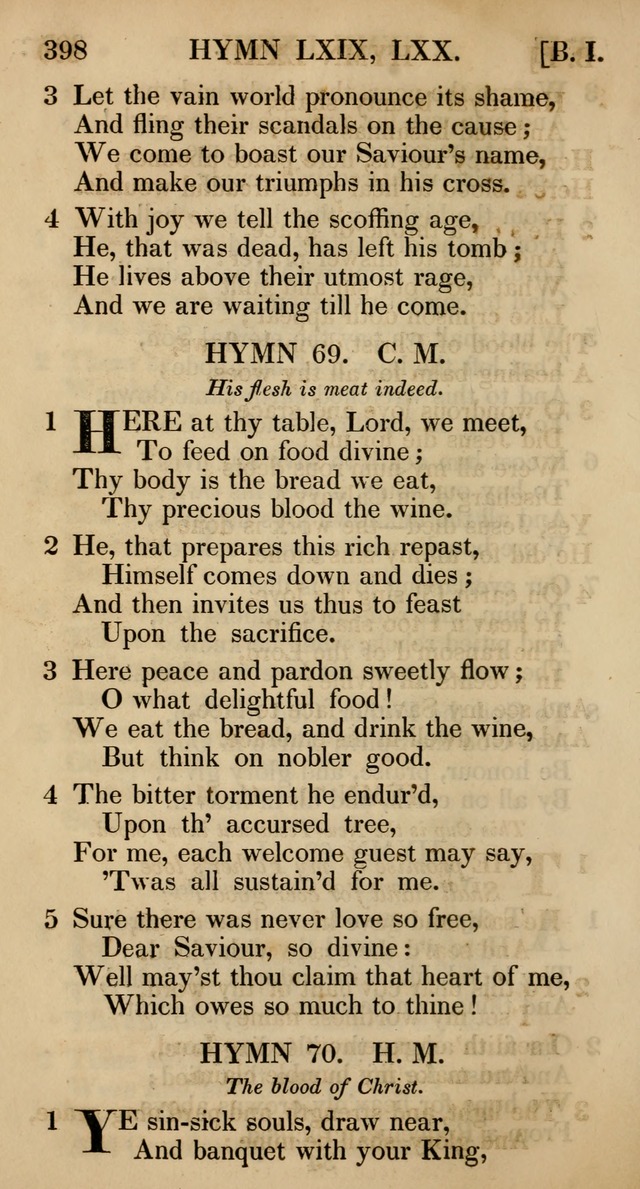 398 HYMN LXIX, LXX. [B. I.

3 Let the vain world pronounce its shame,
And fling their scandals on the cause;
We come to boast our Saviour's name,
And make our triumphs in his cross.

4 With joy we tell the scoffing age,
He, that was dead, has left his tomb;
He lives above their utmost rage,
And we are waiting till he come.

HYMN 69. C. M.

His flesh is meat indeed.

1 HERE at thy table, Lord, we meet,
To feed on food divine;
Thy body is the bread we eat,
Thy precious blood the wine.

2 He, that prepares this rich repast,
Himself comes down and dies;
And then invites us thus to feast
Upon the sacrifice.

3 Here peace and pardon sweetly flow;
O what delightful food!
We eat the bread, and drink the wine,
But think on nobler good.

4 The bitter torment he endur'd,
Upon th' accursed tree,
For me, each welcome guest may say,
'Twas all sustain'd for me.

5 Sure there was never love so free,
Dear Saviour, so divine:
Well may'st thou claim that heart of me,
Which owes so much to thine!

HYMN 70. H. M.

The blood of Christ.

1 YE sin-sick souls, draw near,
And banquet with your King,